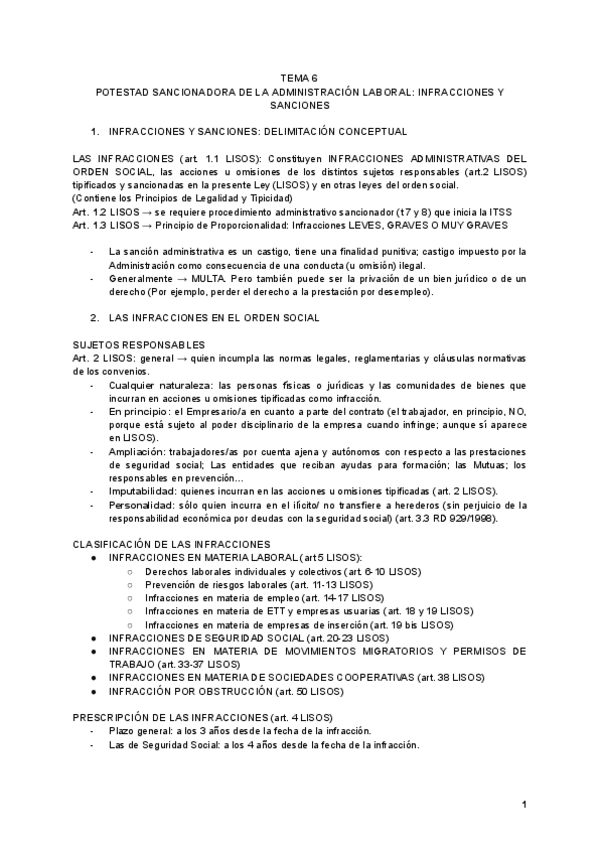 TEMA 6
POTESTAD SANCIONADORA DE LA ADMINISTRACIÓN LABORAL: INFRACCIONES Y SANCIONES

1. INFRACCIONES Y SANCIONES: DELIMITACIÓN CONCEPTUAL

LAS INFRACCIONES (art. 1.1 LISOS): Constituyen INFRACCIONES ADMINISTRATIVAS DEL ORDEN SOCIAL, las acciones u omisiones de los distintos sujetos responsables (art.2 LISOS) tipificados y sancionadas en la presente Ley (LISOS) y en otras leyes del orden social.
(Contiene los Principios de Legalidad y Tipicidad)
Art. 1.2 LISOS → se requiere procedimiento administrativo sancionador (t7 y 8) que inicia la ITSS
Art. 1.3 LISOS → Principio de Proporcionalidad: Infracciones LEVES, GRAVES O MUY GRAVES

- La sanción administrativa es un castigo, tiene una finalidad punitiva; castigo impuesto por la Administración como consecuencia de una conducta (u omisión) ilegal.
- Generalmente → MULTA. Pero también puede ser la privación de un bien jurídico o de un derecho (Por ejemplo, perder el derecho a la prestación por desempleo).

2. LAS INFRACCIONES EN EL ORDEN SOCIAL

SUJETOS RESPONSABLES
Art. 2 LISOS: general → quien incumpla las normas legales, reglamentarias y cláusulas normativas de los convenios.
- Cualquier naturaleza: las personas físicas o jurídicas y las comunidades de bienes que incurran en acciones u omisiones tipificadas como infracción.
- En principio: el Empresario/a en cuanto a parte del contrato (el trabajador, en principio, NO, porque está sujeto al poder disciplinario de la empresa cuando infringe; aunque sí aparece en LISOS).
- Ampliación: trabajadores/as por cuenta ajena y autónomos con respecto a las prestaciones de seguridad social; Las entidades que reciban ayudas para formación; las Mutuas; los responsables en prevención…
- Imputabilidad: quienes incurran en las acciones u omisiones tipificadas (art. 2 LISOS).
- Personalidad: sólo quien incurra en el ilícito/ no transfiere a herederos (sin perjuicio de la responsabilidad económica por deudas con la seguridad social) (art. 3.3 RD 929/1998).

CLASIFICACIÓN DE LAS INFRACCIONES
● INFRACCIONES EN MATERIA LABORAL (art 5 LISOS):
○ Derechos laborales individuales y colectivos (art. 6-10 LISOS)
○ Prevención de riesgos laborales (art. 11-13 LISOS)
○ Infracciones en materia de empleo (art. 14-17 LISOS)
○ Infracciones en materia de ETT y empresas usuarias (art. 18 y 19 LISOS)
○ Infracciones en materia de empresas de inserción (art. 19 bis LISOS)
● INFRACCIONES DE SEGURIDAD SOCIAL (art. 20-23 LISOS)
● INFRACCIONES EN MATERIA DE MOVIMIENTOS MIGRATORIOS Y PERMISOS DE TRABAJO (art. 33-37 LISOS)
● INFRACCIONES EN MATERIA DE SOCIEDADES COOPERATIVAS (art. 38 LISOS)
● INFRACCIÓN POR OBSTRUCCIÓN (art. 50 LISOS)

PRESCRIPCIÓN DE LAS INFRACCIONES (art. 4 LISOS)
- Plazo general: a los 3 años desde la fecha de la infracción.
- Las de Seguridad Social: a los 4 años desde la fecha de la infracción.

1